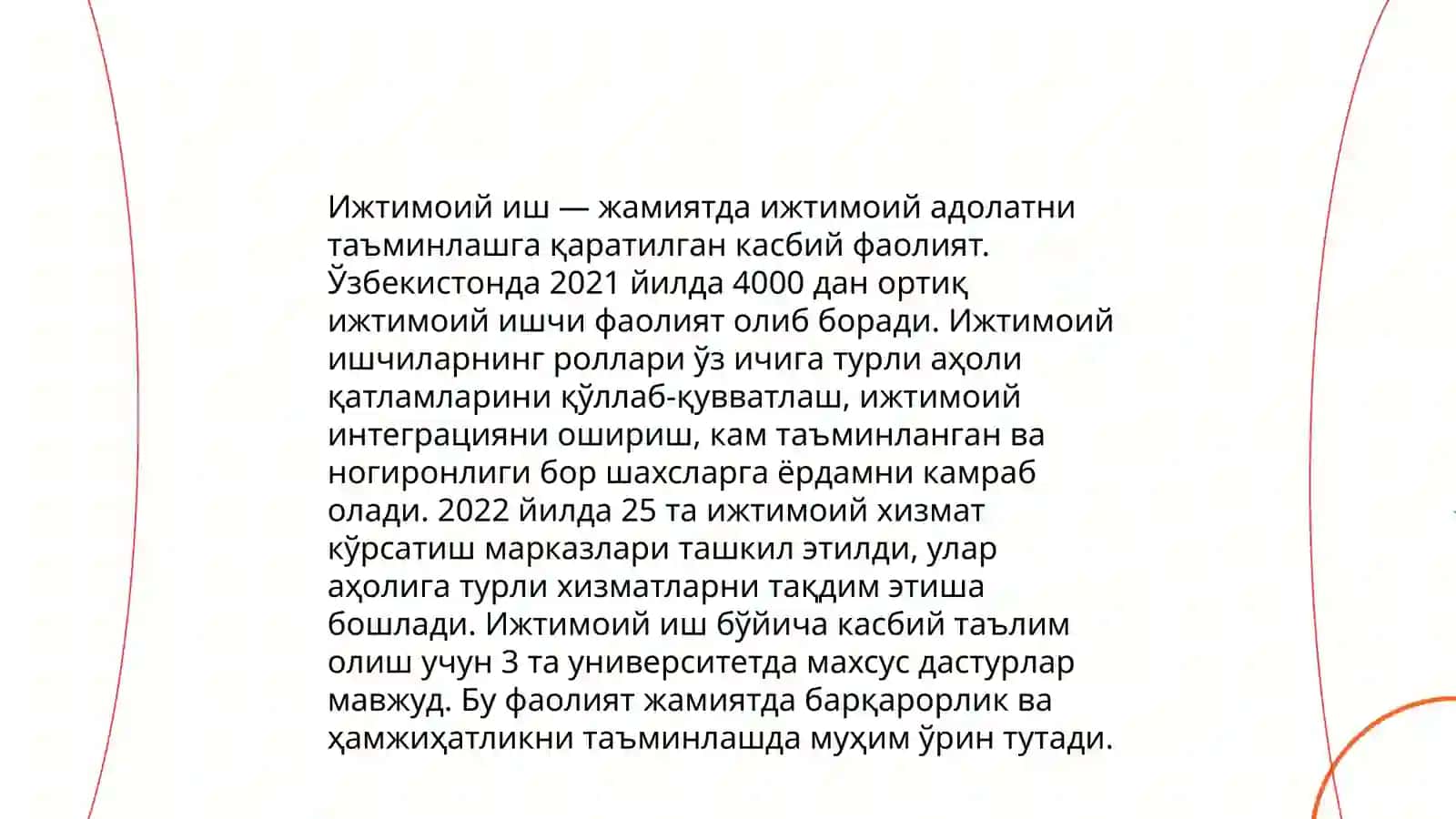 Ижтимоий иш — жамиятда ижтимоий адолатни таъминлашга қаратилган касбий фаолият. Ўзбекистонда 2021 йилда 4000 дан ортиқ ижтимоий ишчи фаолият олиб боради. Ижтимоий ишчиларнинг роллари ўз ичига турли аҳоли қатламларини қўллаб-қувватлаш, ижтимоий интеграцияни ошириш, кам таъминланган ва ногиронлиги бор шахсларга ёрдамни камраб олади. 2022 йилда 25 та ижтимоий хизмат кўрсатиш марказлари ташкил этилди, улар аҳолига турли хизматларни тақдим этиша бошлади. Ижтимоий иш бўйича касбий таълим олиш учун 3 та университетда махсус дастурлар мавжуд. Бу фаолият жамиятда барқарорлик ва ҳамжиҳатликни таъминлашда муҳим ўрин тутади.